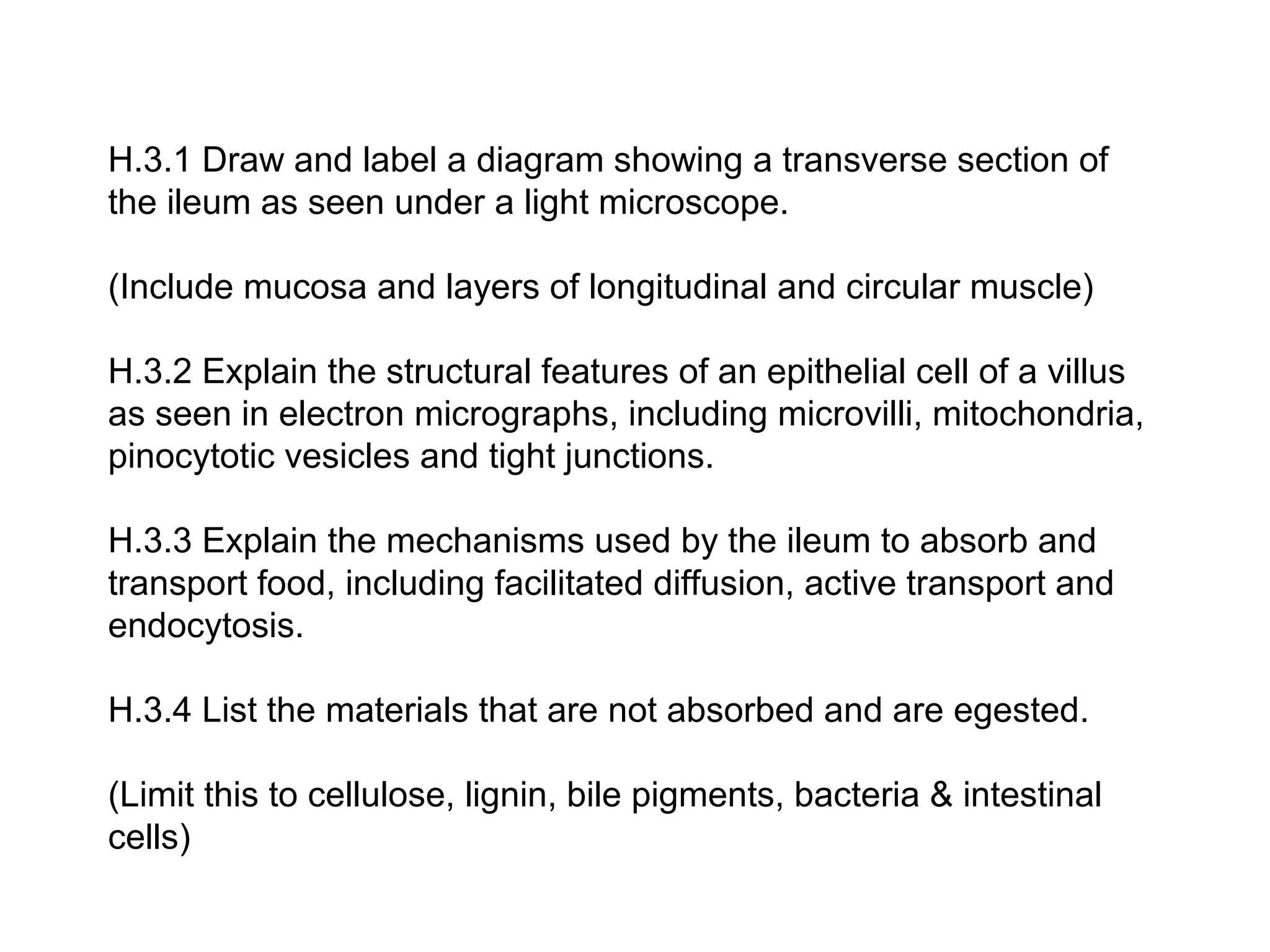 H.3.1 Draw and label a diagram showing a transverse section of the ileum as seen under a light microscope.

(Include mucosa and layers of longitudinal and circular muscle)

H.3.2 Explain the structural features of an epithelial cell of a villus as seen in electron micrographs, including microvilli, mitochondria, pinocytotic vesicles and tight junctions.

H.3.3 Explain the mechanisms used by the ileum to absorb and transport food, including facilitated diffusion, active transport and endocytosis.

H.3.4 List the materials that are not absorbed and are egested.

(Limit this to cellulose, lignin, bile pigments, bacteria & intestinal cells)